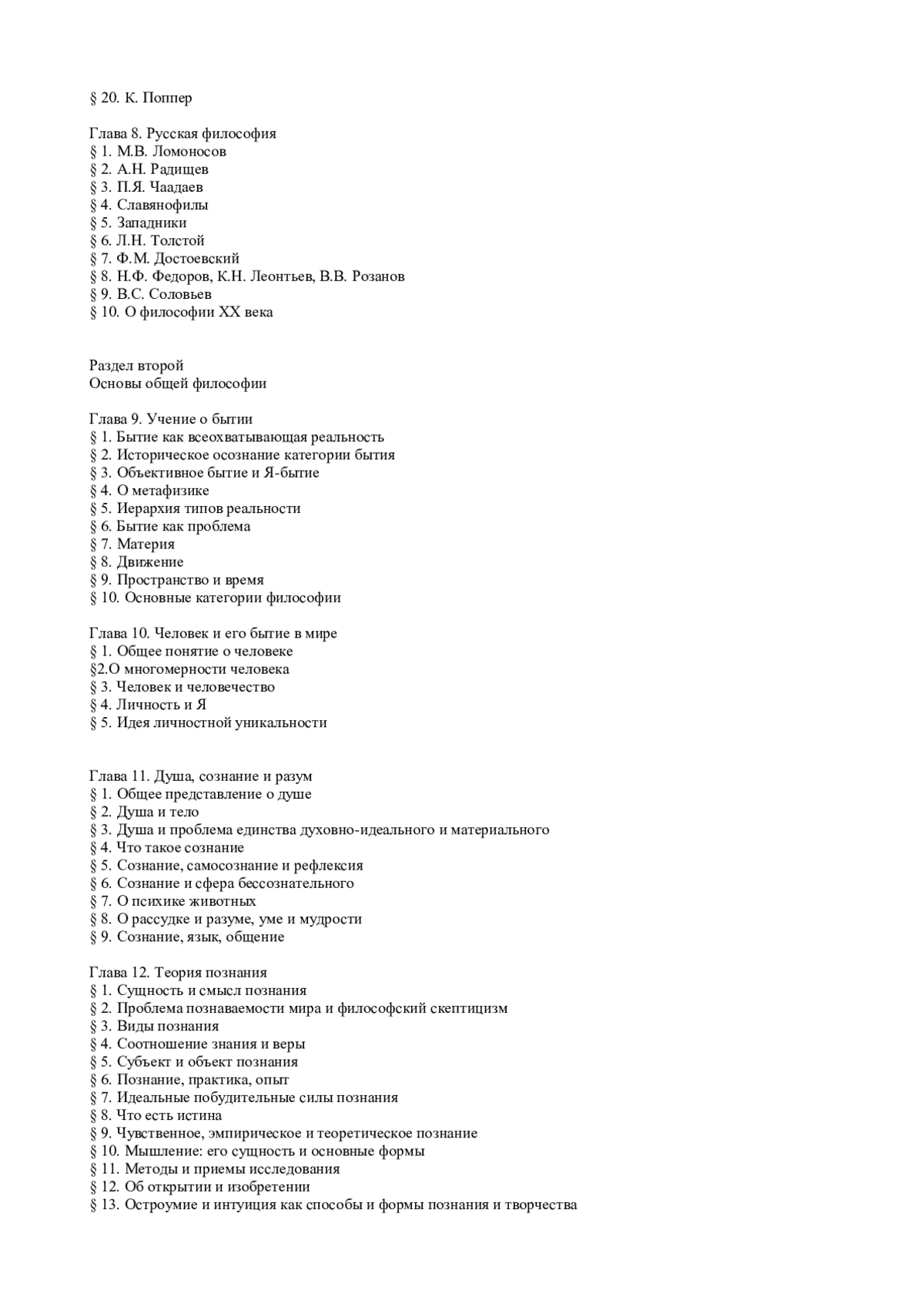 § 20. К. Поппер

Глава 8. Русская философия
§ 1. М.В. Ломоносов
§ 2. А.Н. Радищев
§ 3. П.Я. Чаадаев
§ 4. Славянофилы
§ 5. Западники
§ 6. Л.Н. Толстой
§ 7. Ф.М. Достоевский
§ 8. Н.Ф. Федоров, К.Н. Леонтьев, В.В. Розанов
§ 9. В.С. Соловьев
§ 10. О философии XX века

Раздел второй
Основы общей философии

Глава 9. Учение о бытии
§ 1. Бытие как всеохватывающая реальность
§ 2. Историческое осознание категории бытия
§ 3. Объективное бытие и Я-бытие
§ 4. О метафизике
§ 5. Иерархия типов реальности
§ 6. Бытие как проблема
§ 7. Материя
§ 8. Движение
§ 9. Пространство и время
§ 10. Основные категории философии

Глава 10. Человек и его бытие в мире
§ 1. Общее понятие о человеке
§2.О многомерности человека
§ 3. Человек и человечество
§ 4. Личность и Я
§ 5. Идея личностной уникальности

Глава 11. Душа, сознание и разум
§ 1. Общее представление о душе
§ 2. Душа и тело
§ 3. Душа и проблема единства духовно-идеального и материального
§ 4. Что такое сознание
§ 5. Сознание, самосознание и рефлексия
§ 6. Сознание и сфера бессознательного
§ 7. О психике животных
§ 8. О рассудке и разуме, уме и мудрости
§ 9. Сознание, язык, общение

Глава 12. Теория познания
§ 1. Сущность и смысл познания
§ 2. Проблема познаваемости мира и философский скептицизм
§ 3. Виды познания
§ 4. Соотношение знания и веры
§ 5. Субъект и объект познания
§ 6. Познание, практика, опыт
§ 7. Идеальные побудительные силы познания
§ 8. Что есть истина
§ 9. Чувственное, эмпирическое и теоретическое познание
§ 10. Мышление: его сущность и основные формы
§ 11. Методы и приемы исследования
§ 12. Об открытии и изобретении
§ 13. Остроумие и интуиция как способы и формы познания и творчества